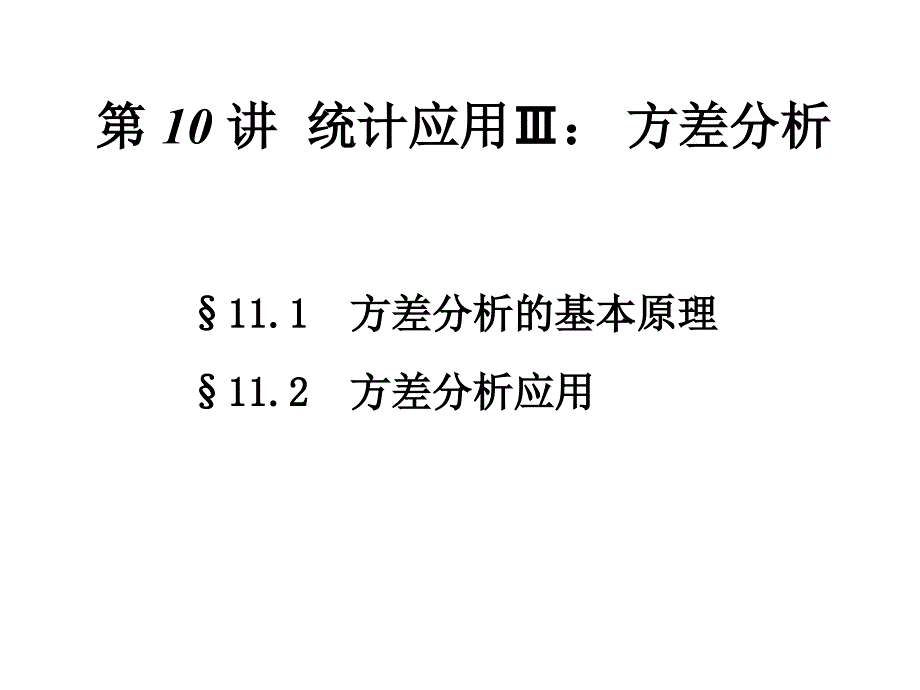 第 10 讲 统计应用Ⅲ： 方差分析

§11.1 方差分析的基本原理

§11.2 方差分析应用